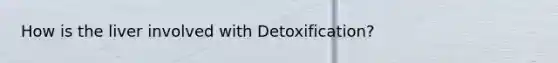 How is the liver involved with Detoxification?